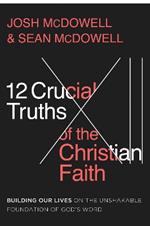 JOSH McDOWELL
& SEAN McDOWELL

12 Crucial
Truths
of the
Christian
Faith

BUILDING OUR LIVES ON THE UNSHAKABLE FOUNDATION OF GOD'S WORD